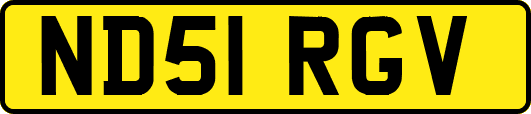 ND51 RGV